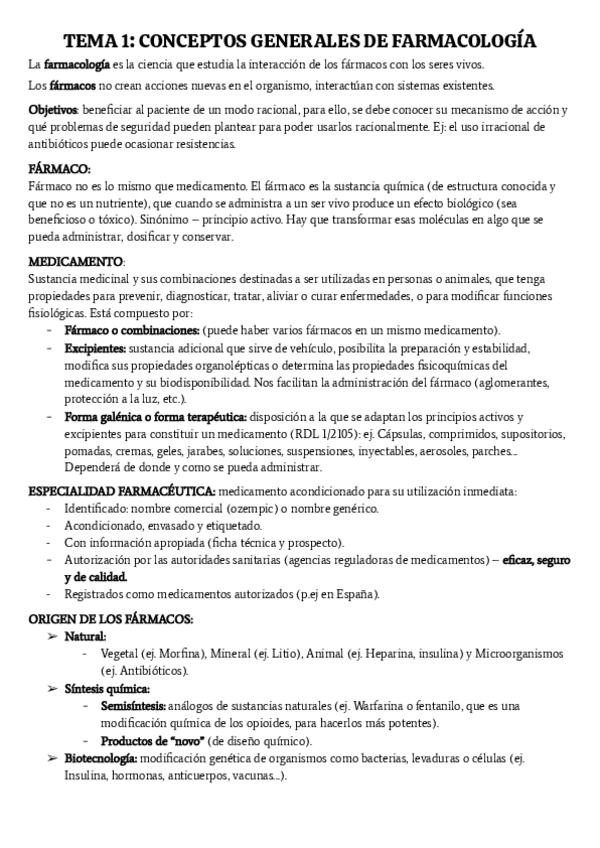 TEMA 1: CONCEPTOS GENERALES DE FARMACOLOGÍA

La farmacología es la ciencia que estudia la interacción de los fármacos con los seres vivos.

Los fármacos no crean acciones nuevas en el organismo, interactúan con sistemas existentes.

Objetivos: beneficiar al paciente de un modo racional, para ello, se debe conocer su mecanismo de acción y qué problemas de seguridad pueden plantear para poder usarlos racionalmente. Ej: el uso irracional de antibióticos puede ocasionar resistencias.

FÁRMACO:
Fármaco no es lo mismo que medicamento. El fármaco es la sustancia química (de estructura conocida y que no es un nutriente), que cuando se administra a un ser vivo produce un efecto biológico (sea beneficioso o tóxico). Sinónimo – principio activo. Hay que transformar esas moléculas en algo que se pueda administrar, dosificar y conservar.

MEDICAMENTO:
Sustancia medicinal y sus combinaciones destinadas a ser utilizadas en personas o animales, que tenga propiedades para prevenir, diagnosticar, tratar, aliviar o curar enfermedades, o para modificar funciones fisiológicas. Está compuesto por:
- Fármaco o combinaciones: (puede haber varios fármacos en un mismo medicamento).
- Excipientes: sustancia adicional que sirve de vehículo, posibilita la preparación y estabilidad, modifica sus propiedades organolépticas o determina las propiedades fisicoquímicas del medicamento y su biodisponibilidad. Nos facilitan la administración del fármaco (aglomerantes, protección a la luz, etc.).
- Forma galénica o forma terapéutica: disposición a la que se adaptan los principios activos y excipientes para constituir un medicamento (RDL 1/2105): ej. Cápsulas, comprimidos, supositorios, pomadas, cremas, geles, jarabes, soluciones, suspensiones, inyectables, aerosoles, parches... Dependerá de donde y como se pueda administrar.

ESPECIALIDAD FARMACÉUTICA: medicamento acondicionado para su utilización inmediata:
- Identificado: nombre comercial (ozempic) o nombre genérico.
- Acondicionado, envasado y etiquetado.
- Con información apropiada (ficha técnica y prospecto).
- Autorización por las autoridades sanitarias (agencias reguladoras de medicamentos) – eficaz, seguro y de calidad.
- Registrados como medicamentos autorizados (p.ej en España).

ORIGEN DE LOS FÁRMACOS:
➢ Natural:
- Vegetal (ej. Morfina), Mineral (ej. Litio), Animal (ej. Heparina, insulina) y Microorganismos (ej. Antibióticos).
➢ Síntesis química:
- Semisíntesis: análogos de sustancias naturales (ej. Warfarina o fentanilo, que es una modificación química de los opioides, para hacerlos más potentes).
- Productos de "novo" (de diseño químico).
➢ Biotecnología: modificación genética de organismos como bacterias, levaduras o células (ej. Insulina, hormonas, anticuerpos, vacunas...).